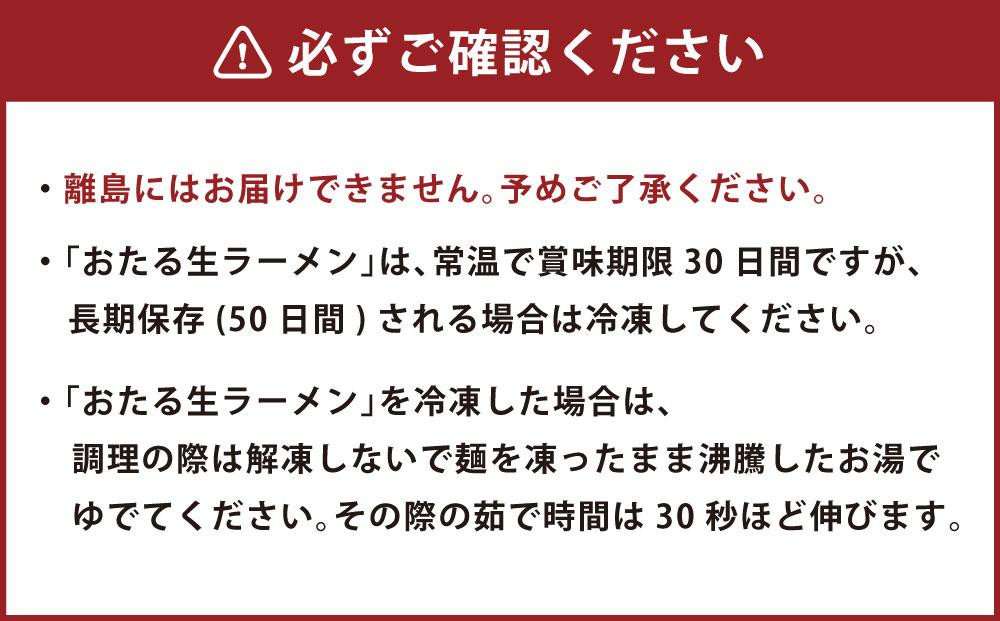 必ずご確認ください

・離島にはお届けできません。予めご了承ください。

・「おたる生ラーメン」は、常温で賞味期限 30 日間ですが、長期保存 (50 日間 ) される場合は冷凍してください。

・「おたる生ラーメン」を冷凍した場合は、調理の際は解凍しないで麺を凍ったまま沸騰したお湯でゆでてください。その際の茹で時間は 30 秒ほど伸びます。